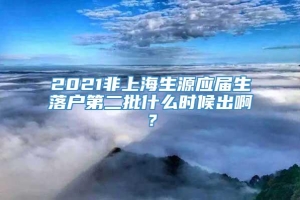 2021非上海生源应届生落户第二批什么时候出啊？